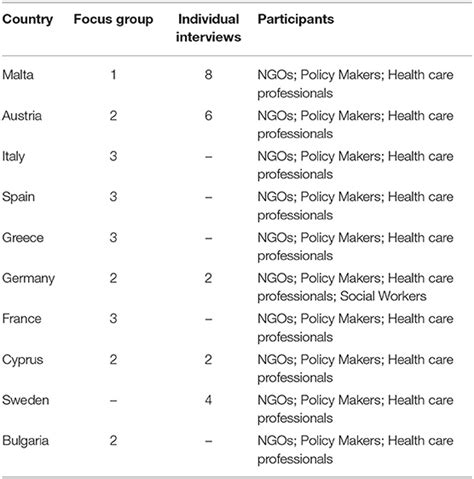 | Country | Focus group | Individual interviews | Participants |
|---|---|---|---|
| Malta | 1 | 8 | NGOs; Policy Makers; Health care professionals |
| Austria | 2 | 6 | NGOs; Policy Makers; Health care professionals |
| Italy | 3 | – | NGOs; Policy Makers; Health care professionals |
| Spain | 3 | – | NGOs; Policy Makers; Health care professionals |
| Greece | 3 | – | NGOs; Policy Makers; Health care professionals |
| Germany | 2 | 2 | NGOs; Policy Makers; Health care professionals; Social Workers |
| France | 3 | – | NGOs; Policy Makers; Health care professionals |
| Cyprus | 2 | 2 | NGOs; Policy Makers; Health care professionals |
| Sweden | – | 4 | NGOs; Policy Makers; Health care professionals |
| Bulgaria | 2 | – | NGOs; Policy Makers; Health care professionals |